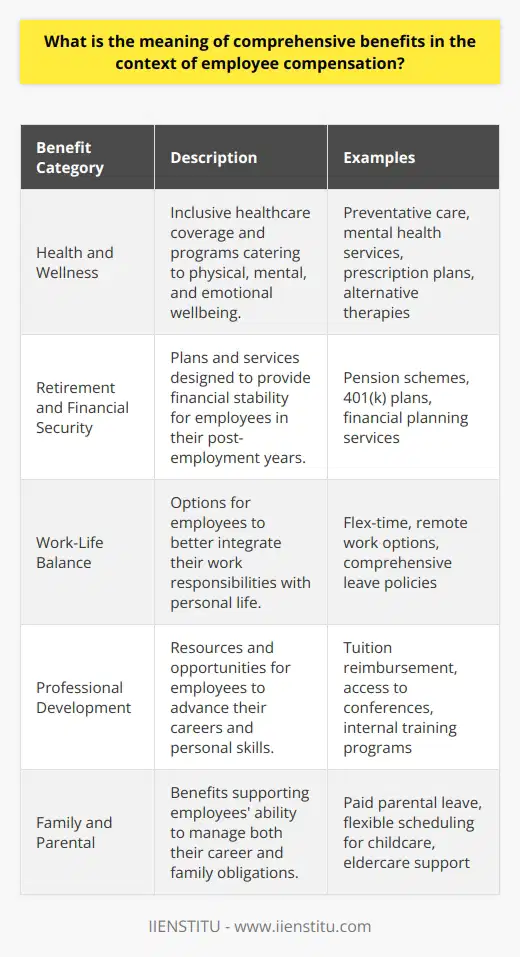 What is the meaning of comprehensive benefits in the context of employee compensation?

| Benefit Category | Description | Examples |
|---|---|---|
| Health and Wellness | Inclusive healthcare coverage and programs catering to physical, mental, and emotional wellbeing. | Preventative care, mental health services, prescription plans, alternative therapies |
| Retirement and Financial Security | Plans and services designed to provide financial stability for employees in their post-employment years. | Pension schemes, 401(k) plans, financial planning services |
| Work-Life Balance | Options for employees to better integrate their work responsibilities with personal life. | Flex-time, remote work options, comprehensive leave policies |
| Professional Development | Resources and opportunities for employees to advance their careers and personal skills. | Tuition reimbursement, access to conferences, internal training programs |
| Family and Parental | Benefits supporting employees' ability to manage both their career and family obligations. | Paid parental leave, flexible scheduling for childcare, eldercare support |

IIENSTITU - www.iienstitu.com